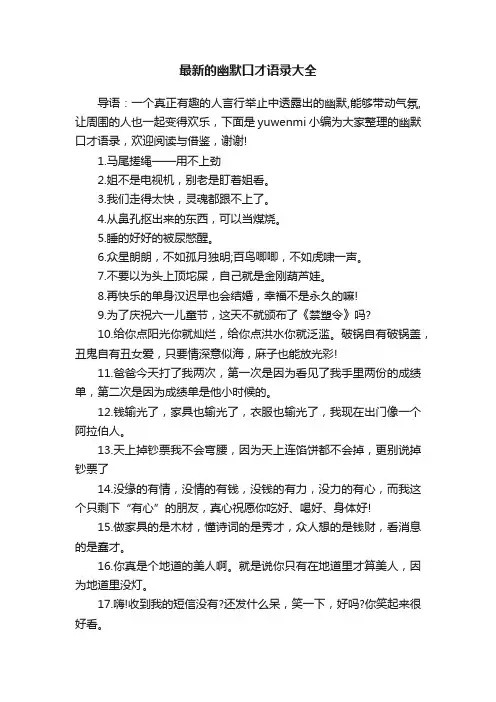 最新的幽默口才语录大全

导语：一个真正有趣的人言行举止中透露出的幽默,能够带动气氛,让周围的人也一起变得欢乐，下面是yuwenmi小编为大家整理的幽默口才语录，欢迎阅读与借鉴，谢谢!

1.马尾搓绳——用不上劲

2.姐不是电视机，别老是盯着姐看。

3.我们走得太快，灵魂都跟不上了。

4.从鼻孔抠出来的东西，可以当煤烧。

5.睡的好好的被尿憋醒。

6.众星朗朗，不如孤月独明;百鸟唧唧，不如虎啸一声。

7.不要以为头上顶坨屎，自己就是金刚葫芦娃。

8.再快乐的单身汉迟早也会结婚，幸福不是永久的嘛!

9.为了庆祝六一儿童节，这天不就颁布了《禁塑令》吗?

10.给你点阳光你就灿烂，给你点洪水你就泛滥。破锅自有破锅盖，丑鬼自有丑女爱，只要情深意似海，麻子也能放光彩!

11.爸爸今天打了我两次，第一次是因为看见了我手里两份的成绩单，第二次是因为成绩单是他小时候的。

12.钱输光了，家具也输光了，衣服也输光了，我现在出门像一个阿拉伯人。

13.天上掉钞票我不会弯腰，因为天上连馅饼都不会掉，更别说掉钞票了

14.没缘的有情，没情的有钱，没钱的有力，没力的有心，而我这个只剩下“有心”的朋友，真心祝愿你吃好、喝好、身体好!

15.做家具的是木材，懂诗词的是秀才，众人想的是钱财，看消息的是蠢才。

16.你真是个地道的美人啊。就是说你只有在地道里才算美人，因为地道里没灯。

17.嗨!收到我的短信没有?还发什么呆，笑一下，好吗?你笑起来很好看。